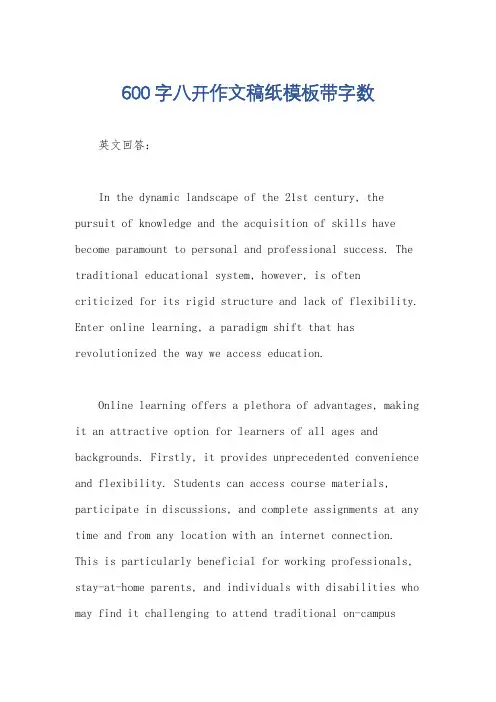 600字八开作文稿纸模板带字数

英文回答：

In the dynamic landscape of the 21st century, the pursuit of knowledge and the acquisition of skills have become paramount to personal and professional success. The traditional educational system, however, is often criticized for its rigid structure and lack of flexibility. Enter online learning, a paradigm shift that has revolutionized the way we access education.

Online learning offers a plethora of advantages, making it an attractive option for learners of all ages and backgrounds. Firstly, it provides unprecedented convenience and flexibility. Students can access course materials, participate in discussions, and complete assignments at any time and from any location with an internet connection. This is particularly beneficial for working professionals, stay-at-home parents, and individuals with disabilities who may find it challenging to attend traditional on-campus